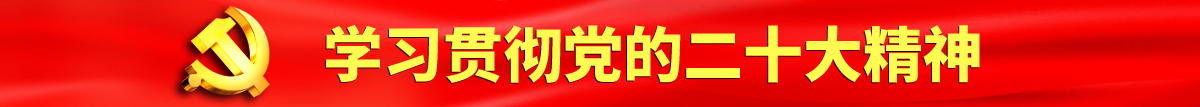 学习贯彻党的二十大精神